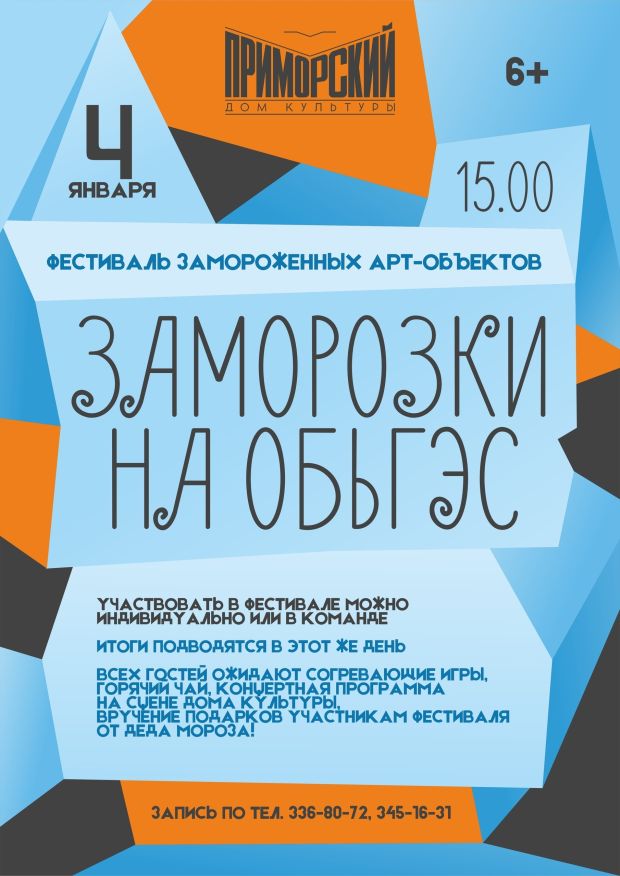 ПРИМОРСКИЙ
ДОМ КУЛЬТУРЫ

6+

4
ЯНВАРЯ

15.00

ФЕСТИВАЛЬ ЗАМОРОЖЕННЫХ АРТ-ОБЪЕКТОВ

ЗАМОРОЗКИ НА ОБЬГЭС

УЧАСТВОВАТЬ В ФЕСТИВАЛЕ МОЖНО ИНДИВИДУАЛЬНО ИЛИ В КОМАНДЕ

ИТОГИ ПОДВОДЯТСЯ В ЭТОТ ЖЕ ДЕНЬ

ВСЕХ ГОСТЕЙ ОЖИДАЮТ СОГРЕВАЮЩИЕ ИГРЫ, ГОРЯЧИЙ ЧАЙ, КОНЦЕРТНАЯ ПРОГРАММА НА СЦЕНЕ ДОМА КУЛЬТУРЫ, ВРУЧЕНИЕ ПОДАРКОВ УЧАСТНИКАМ ФЕСТИВАЛЯ ОТ ДЕДА МОРОЗА!

ЗАПИСЬ ПО ТЕЛ. 336-80-72, 345-16-31